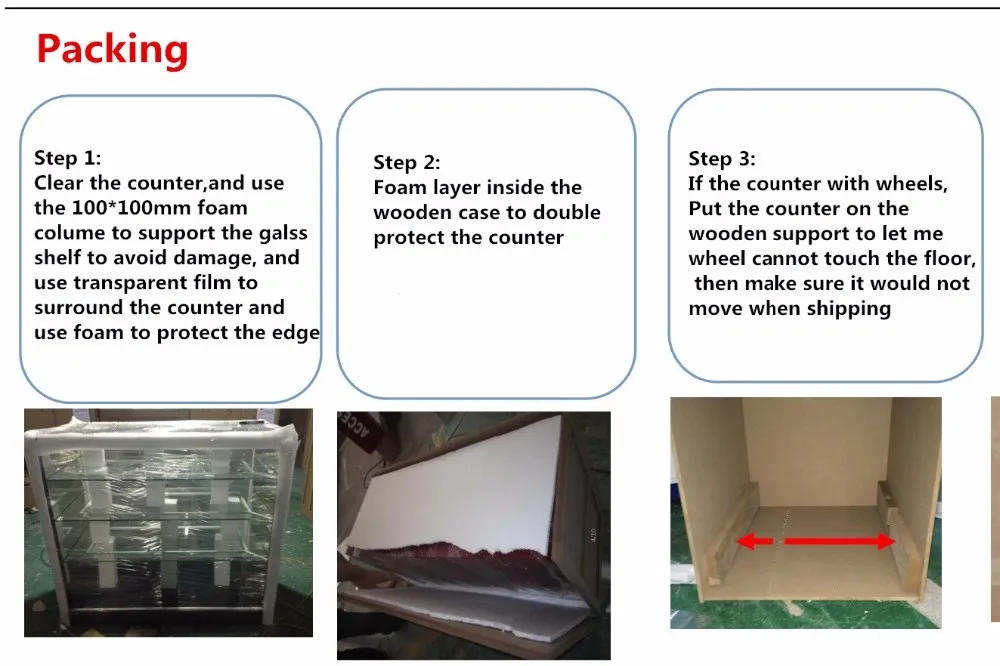 Packing

Step 1:
Clear the counter,and use the 100*100mm foam colume to support the galss shelf to avoid damage, and use transparent film to surround the counter and use foam to protect the edge

Step 2:
Foam layer inside the wooden case to double protect the counter

Step 3:
If the counter with wheels, Put the counter on the wooden support to let me wheel cannot touch the floor, then make sure it would not move when shipping